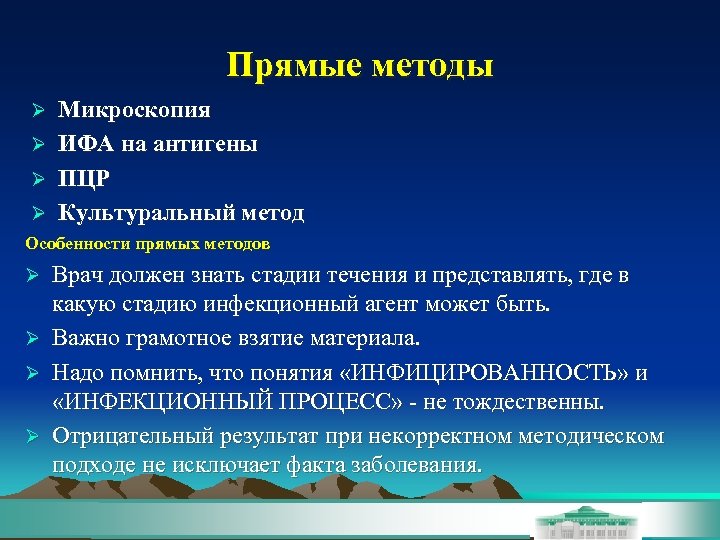 Прямые методы

➢ Микроскопия
➢ ИФА на антигены
➢ ПЦР
➢ Культуральный метод

Особенности прямых методов

➢ Врач должен знать стадии течения и представлять, где в какую стадию инфекционный агент может быть.
➢ Важно грамотное взятие материала.
➢ Надо помнить, что понятия «ИНФИЦИРОВАННОСТЬ» и «ИНФЕКЦИОННЫЙ ПРОЦЕСС» - не тождественны.
➢ Отрицательный результат при некорректном методическом подходе не исключает факта заболевания.